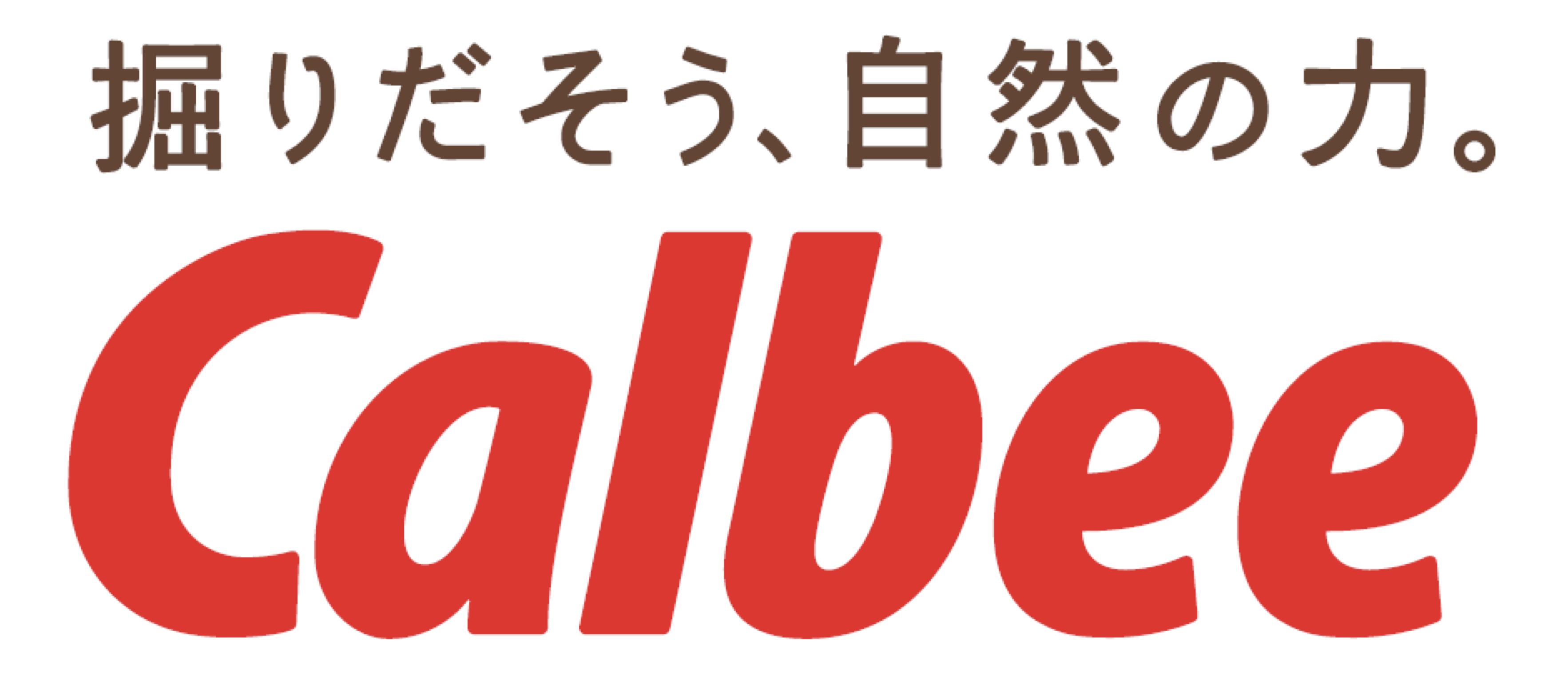 掘りだそう、自然の力。

Calbee